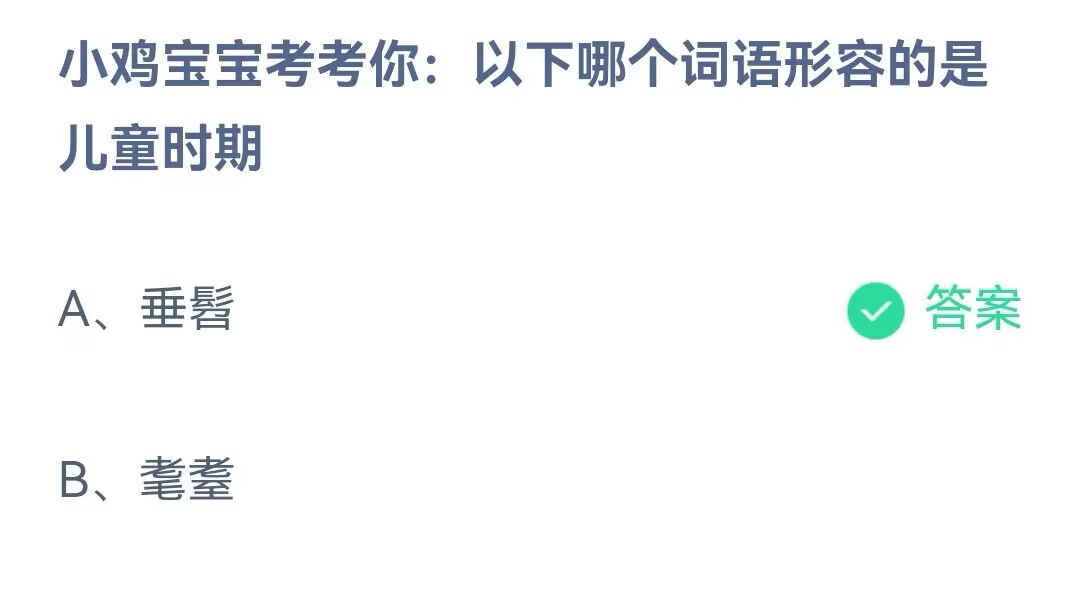 小鸡宝宝考考你：以下哪个词语形容的是儿童时期

A、垂髫

答案

B、耄耋